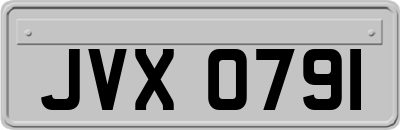 JVX 0791